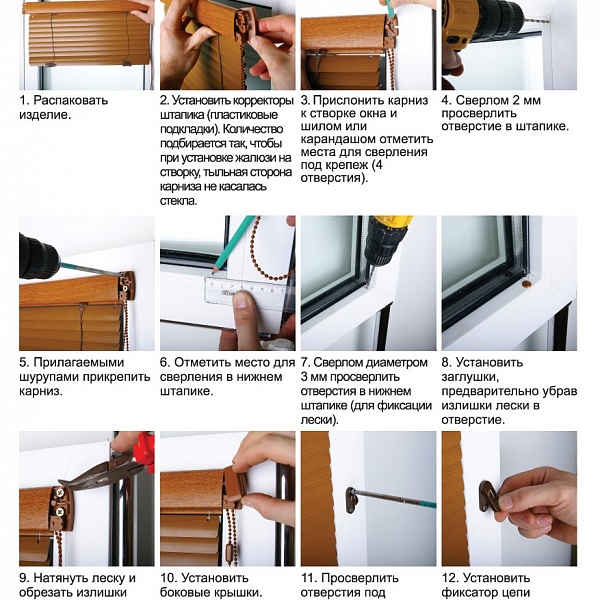 1. Распаковать изделие.

2. Установить корректоры штапика (пластиковые подкладки). Количество подбирается так, чтобы при установке жалюзи на створку, тыльная сторона карниза не касалась стекла.

3. Прислонить карниз к створке окна и шилом или карандашом отметить места для сверления под крепеж (4 отверстия).

4. Сверлом 2 мм просверлить отверстие в штапике.

5. Прилагаемыми шурупами прикрепить карниз.

6. Отметить место для сверления в нижнем штапике.

7. Сверлом диаметром 3 мм просверлить отверстия в нижнем штапике (для фиксации лески).

8. Установить заглушки, предварительно убрав излишки лески в отверстие.

9. Натянуть леску и обрезать излишки

10. Установить боковые крышки.

11. Просверлить отверстия под

12. Установить фиксатор цепи